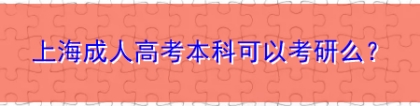 上海成人高考本科可以考研么？